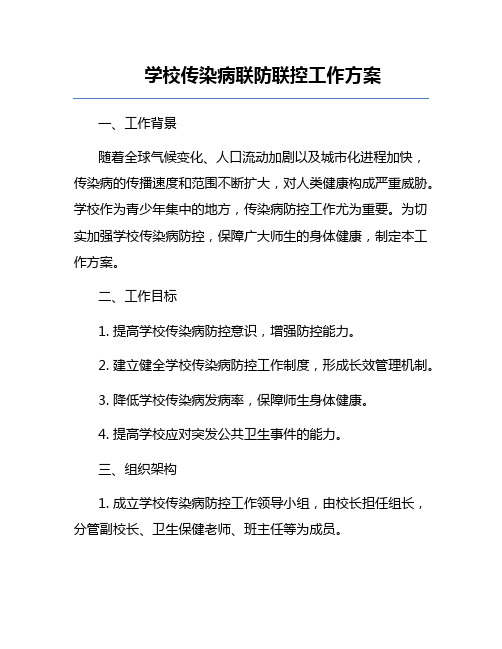 学校传染病联防联控工作方案

一、工作背景

随着全球气候变化、人口流动加剧以及城市化进程加快，传染病的传播速度和范围不断扩大，对人类健康构成严重威胁。学校作为青少年集中的地方，传染病防控工作尤为重要。为切实加强学校传染病防控，保障广大师生的身体健康，制定本工作方案。

二、工作目标

1. 提高学校传染病防控意识，增强防控能力。

2. 建立健全学校传染病防控工作制度，形成长效管理机制。

3. 降低学校传染病发病率，保障师生身体健康。

4. 提高学校应对突发公共卫生事件的能力。

三、组织架构

1. 成立学校传染病防控工作领导小组，由校长担任组长，分管副校长、卫生保健老师、班主任等为成员。